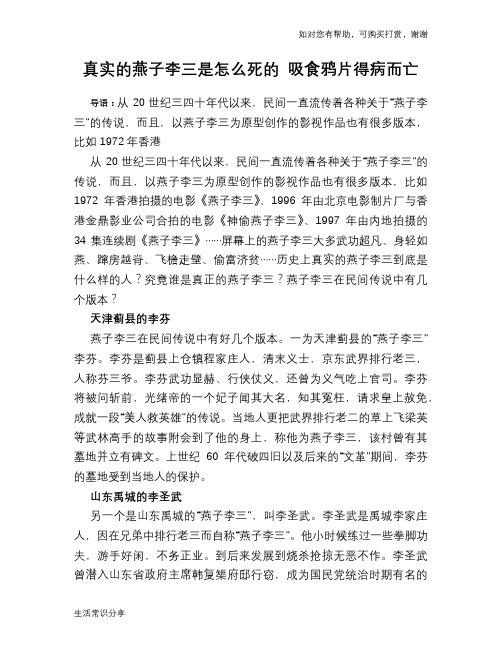 如对您有帮助，可购买打赏，谢谢

真实的燕子李三是怎么死的 吸食鸦片得病而亡

导语：从 20 世纪三四十年代以来，民间一直流传着各种关于"燕子李三"的传说，而且，以燕子李三为原型创作的影视作品也有很多版本，比如 1972 年香港

从 20 世纪三四十年代以来，民间一直流传着各种关于"燕子李三"的传说，而且，以燕子李三为原型创作的影视作品也有很多版本，比如 1972 年香港拍摄的电影《燕子李三》、1996 年由北京电影制片厂与香港金鼎影业公司合拍的电影《神偷燕子李三》、1997 年由内地拍摄的 34 集连续剧《燕子李三》……屏幕上的燕子李三大多武功超凡、身轻如燕、蹿房越脊、飞檐走壁、偷富济贫……历史上真实的燕子李三到底是什么样的人？究竟谁是真正的燕子李三？燕子李三在民间传说中有几个版本？

天津蓟县的李芬

燕子李三在民间传说中有好几个版本。一为天津蓟县的"燕子李三"李芬。李芬是蓟县上仓镇程家庄人，清末义士，京东武界排行老三，人称芬三爷。李芬武功显赫、行侠仗义，还曾为义气吃上官司。李芬将被问斩前，光绪帝的一个妃子闻其大名，知其冤枉，请求皇上赦免，成就一段"美人救英雄"的传说。当地人更把武界排行老二的草上飞梁芙等武林高手的故事附会到了他的身上，称他为燕子李三，该村曾有其墓地并立有碑文。上世纪 60 年代破四旧以及后来的"文革"期间，李芬的墓地受到当地人的保护。

山东禹城的李圣武

另一个是山东禹城的"燕子李三"，叫李圣武。李圣武是禹城李家庄人，因在兄弟中排行老三而自称"燕子李三"。他小时候练过一些拳脚功夫，游手好闲，不务正业。到后来发展到烧杀抢掠无恶不作。李圣武曾潜入山东省政府主席韩复榘府邸行窃，成为国民党统治时期有名的

生活常识分享